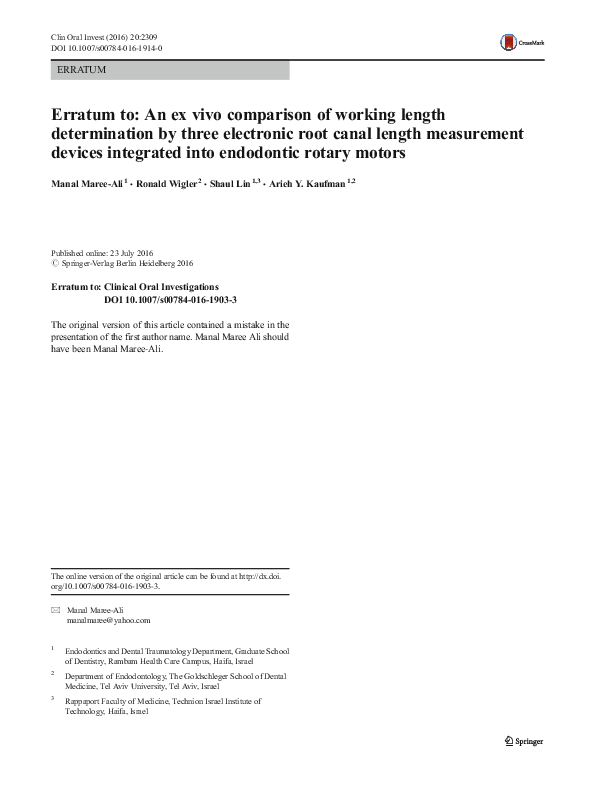 Clin Oral Invest (2016) 20:2309
DOI 10.1007/s00784-016-1914-0

CrossMark

ERRATUM

Erratum to: An ex vivo comparison of working length determination by three electronic root canal length measurement devices integrated into endodontic rotary motors

Manal Maree-Ali $^1$ · Ronald Wigler $^2$ · Shaul Lin $^{1,3}$ · Arieh Y. Kaufman $^{1,2}$

Published online: 23 July 2016
© Springer-Verlag Berlin Heidelberg 2016

Erratum to: Clinical Oral Investigations
DOI 10.1007/s00784-016-1903-3

The original version of this article contained a mistake in the presentation of the first author name. Manal Maree Ali should have been Manal Maree-Ali.

The online version of the original article can be found at http://dx.doi.org/10.1007/s00784-016-1903-3.

Manal Maree-Ali
manalmaree@yahoo.com

$^1$ Endodontics and Dental Traumatology Department, Graduate School of Dentistry, Rambam Health Care Campus, Haifa, Israel

$^2$ Department of Endodontology, The Goldschleger School of Dental Medicine, Tel Aviv University, Tel Aviv, Israel

$^3$ Rappaport Faculty of Medicine, Technion Israel Institute of Technology, Haifa, Israel

Springer